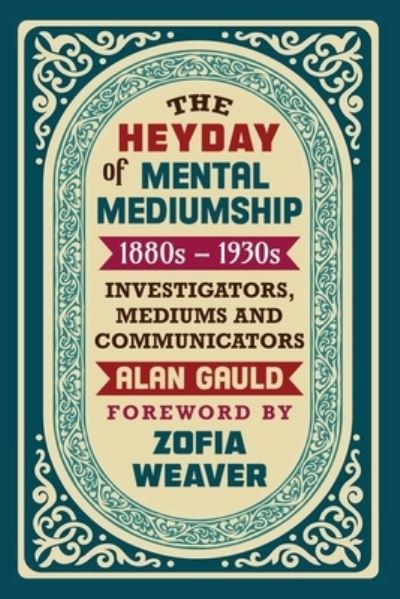 THE
HEYDAY
of MENTAL
MEDIUMSHIP
1880s – 1930s
INVESTIGATORS,
MEDIUMS AND
COMMUNICATORS
ALAN GAULD
FOREWORD BY
ZOFIA
WEAVER